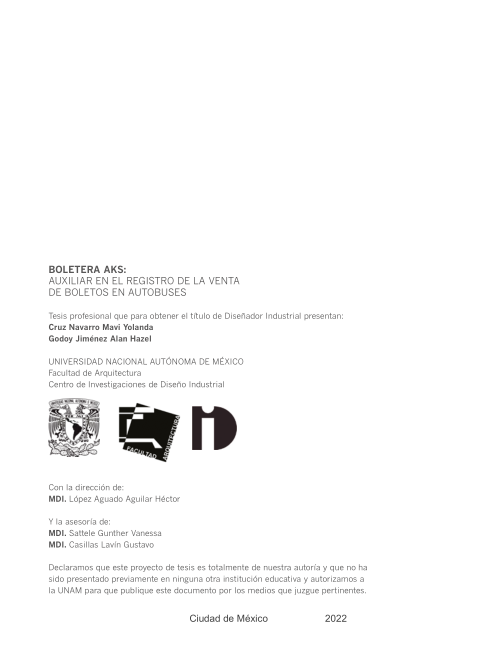 BOLETERA AKS:
AUXILIAR EN EL REGISTRO DE LA VENTA
DE BOLETOS EN AUTOBUSES

Tesis profesional que para obtener el título de Diseñador Industrial presentan:
Cruz Navarro Mavi Yolanda
Godoy Jiménez Alan Hazel

UNIVERSIDAD NACIONAL AUTÓNOMA DE MÉXICO
Facultad de Arquitectura
Centro de Investigaciones de Diseño Industrial

FACULTAD ARQUITECTURA

Con la dirección de:
MDI. López Aguado Aguilar Héctor

Y la asesoría de:
MDI. Sattele Gunther Vanessa
MDI. Casillas Lavín Gustavo

Declaramos que este proyecto de tesis es totalmente de nuestra autoría y que no ha sido presentado previamente en ninguna otra institución educativa y autorizamos a la UNAM para que publique este documento por los medios que juzgue pertinentes.

Ciudad de México 2022